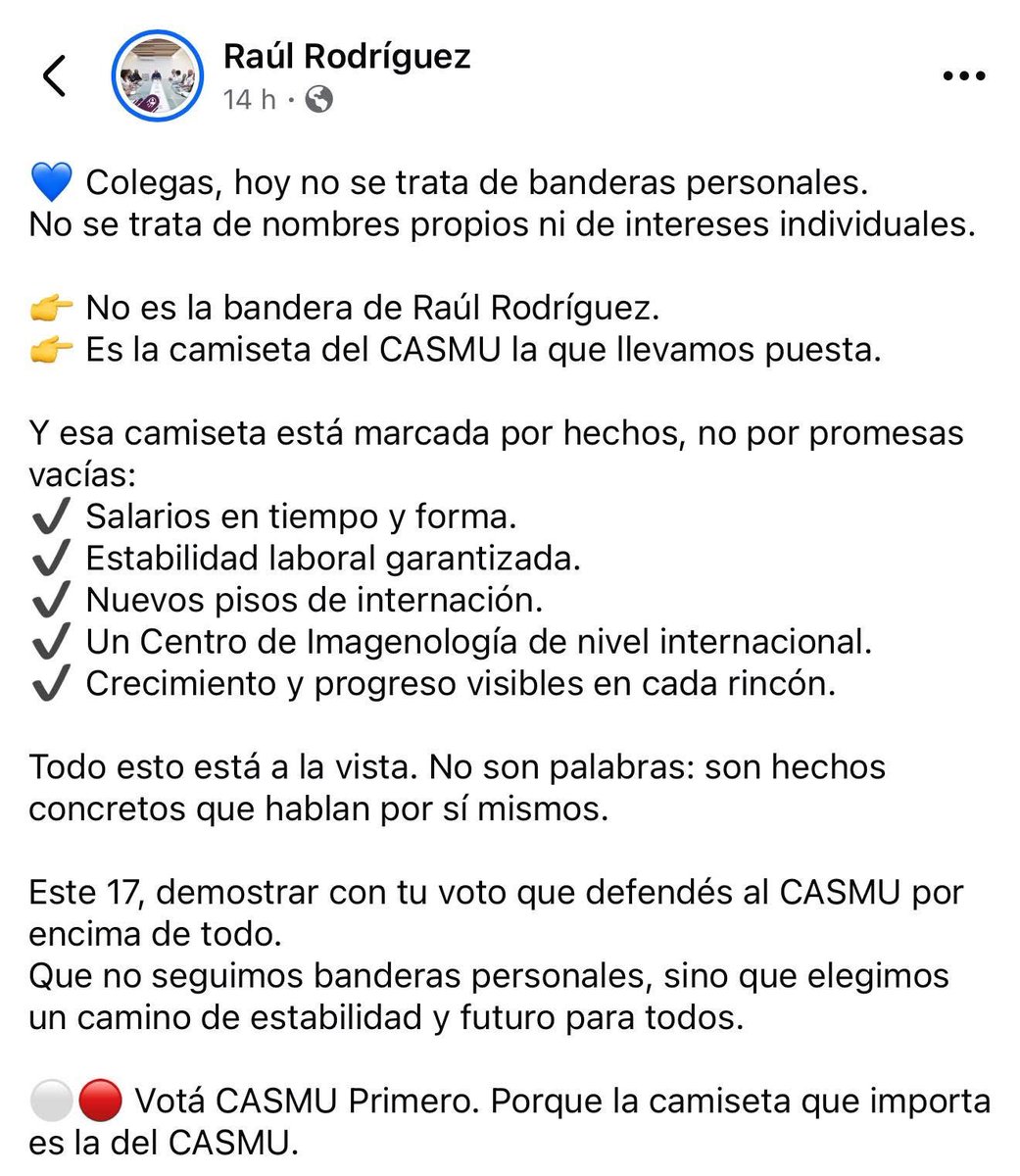 Raúl Rodríguez
14 h ·

💙 Colegas, hoy no se trata de banderas personales.
No se trata de nombres propios ni de intereses individuales.

👉 No es la bandera de Raúl Rodríguez.
👉 Es la camiseta del CASMU la que llevamos puesta.

Y esa camiseta está marcada por hechos, no por promesas vacías:
✔️ Salarios en tiempo y forma.
✔️ Estabilidad laboral garantizada.
✔️ Nuevos pisos de internación.
✔️ Un Centro de Imagenología de nivel internacional.
✔️ Crecimiento y progreso visibles en cada rincón.

Todo esto está a la vista. No son palabras: son hechos concretos que hablan por sí mismos.

Este 17, demostrar con tu voto que defendés al CASMU por encima de todo.
Que no seguimos banderas personales, sino que elegimos un camino de estabilidad y futuro para todos.

⚪🔴 Votá CASMU Primero. Porque la camiseta que importa es la del CASMU.